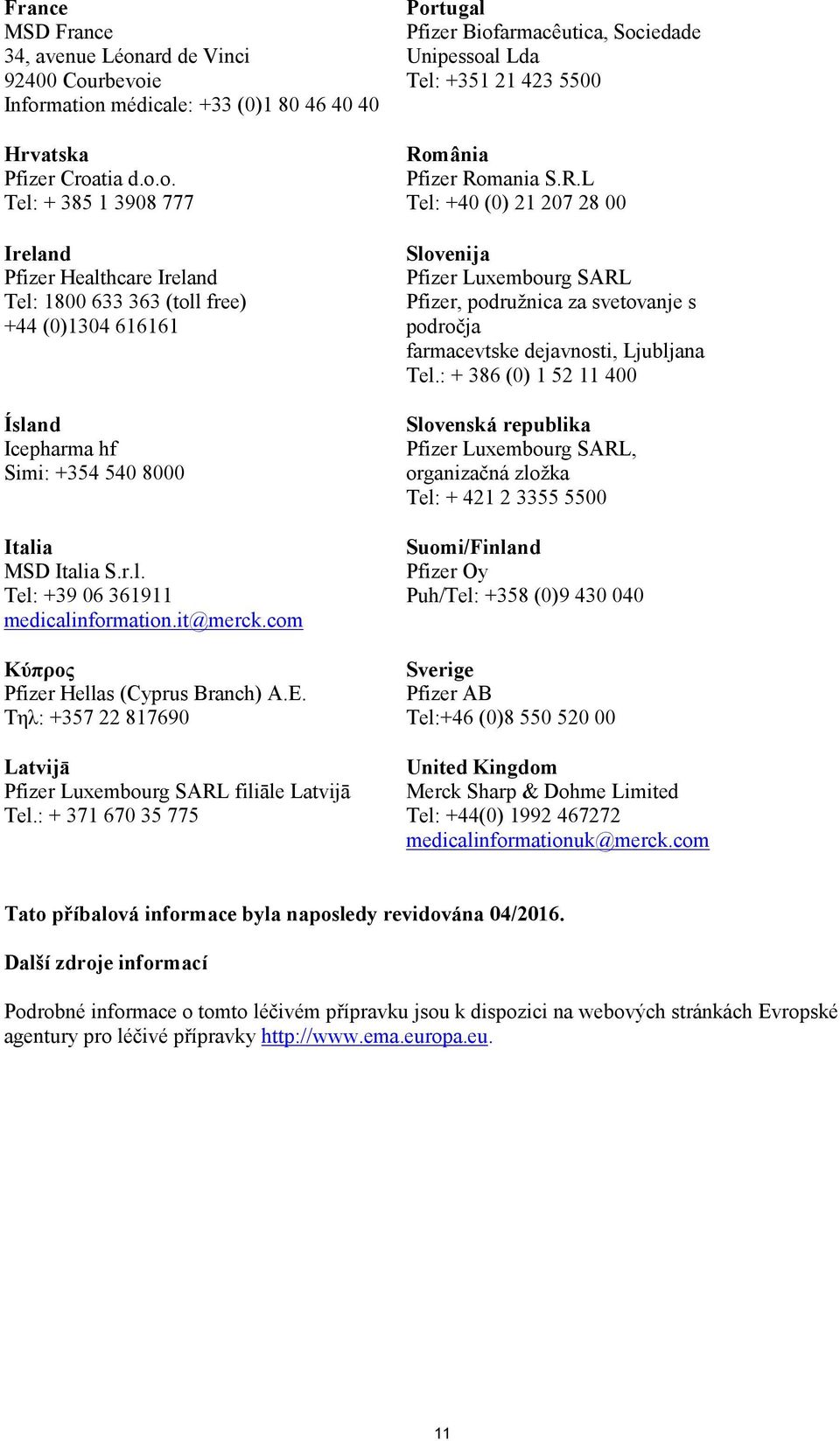 France
MSD France
34, avenue Léonard de Vinci
92400 Courbevoie
Information médicale: +33 (0)1 80 46 40 40

Hrvatska
Pfizer Croatia d.o.o.
Tel: + 385 1 3908 777

Ireland
Pfizer Healthcare Ireland
Tel: 1800 633 363 (toll free)
+44 (0)1304 616161

Ísland
Icepharma hf
Simi: +354 540 8000

Italia
MSD Italia S.r.l.
Tel: +39 06 361911
medicalinformation.it@merck.com

Κύπρος
Pfizer Hellas (Cyprus Branch) A.E.
Τηλ: +357 22 817690

Latvijā
Pfizer Luxembourg SARL filiāle Latvijā
Tel.: + 371 670 35 775

Portugal
Pfizer Biofarmacêutica, Sociedade Unipessoal Lda
Tel: +351 21 423 5500

România
Pfizer Romania S.R.L
Tel: +40 (0) 21 207 28 00

Slovenija
Pfizer Luxembourg SARL
Pfizer, podružnica za svetovanje s področja
farmacevtske dejavnosti, Ljubljana
Tel.: + 386 (0) 1 52 11 400

Slovenská republika
Pfizer Luxembourg SARL, organizačná zložka
Tel: + 421 2 3355 5500

Suomi/Finland
Pfizer Oy
Puh/Tel: +358 (0)9 430 040

Sverige
Pfizer AB
Tel:+46 (0)8 550 520 00

United Kingdom
Merck Sharp & Dohme Limited
Tel: +44(0) 1992 467272
medicalinformationuk@merck.com

Tato příbalová informace byla naposledy revidována 04/2016.

Další zdroje informací

Podrobné informace o tomto léčivém přípravku jsou k dispozici na webových stránkách Evropské agentury pro léčivé přípravky http://www.ema.europa.eu.

11